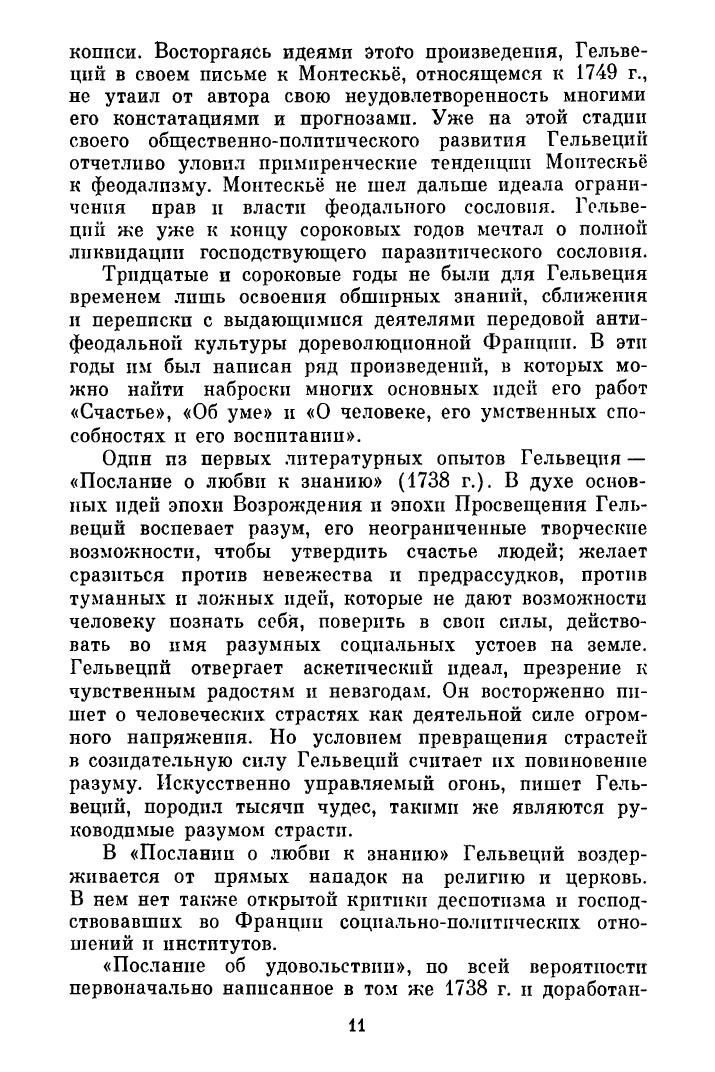 кописи. Восторгаясь идеями этого произведения, Гельвеций в своем письме к Монтескьё, относящемся к 1749 г., не утаил от автора свою неудовлетворенность многими его констатациями и прогнозами. Уже на этой стадии своего общественно-политического развития Гельвеций отчетливо уловил примиренческие тенденции Монтескьё к феодализму. Монтескьё не шел дальше идеала ограничения прав и власти феодального сословия. Гельвеций же уже к концу сороковых годов мечтал о полной ликвидации господствующего паразитического сословия.

Тридцатые и сороковые годы не были для Гельвеция временем лишь освоения обширных знаний, сближения и переписки с выдающимися деятелями передовой антифеодальной культуры дореволюционной Франции. В эти годы им был написан ряд произведений, в которых можно найти наброски многих основных идей его работ «Счастье», «Об уме» и «О человеке, его умственных способностях и его воспитании».

Один из первых литературных опытов Гельвеция — «Послание о любви к знанию» (1738 г.). В духе основных идей эпохи Возрождения и эпохи Просвещения Гельвеций воспевает разум, его неограниченные творческие возможности, чтобы утвердить счастье людей; желает сразиться против невежества и предрассудков, против туманных и ложных идей, которые не дают возможности человеку познать себя, поверить в свои силы, действовать во имя разумных социальных устоев на земле. Гельвеций отвергает аскетический идеал, презрение к чувственным радостям и невзгодам. Он восторженно пишет о человеческих страстях как деятельной силе огромного напряжения. Но условием превращения страстей в созидательную силу Гельвеций считает их повиновение разуму. Искусственно управляемый огонь, пишет Гельвеций, породил тысячи чудес, такими же являются руководимые разумом страсти.

В «Послании о любви к знанию» Гельвеций воздерживается от прямых нападок на религию и церковь. В нем нет также открытой критики деспотизма и господствовавших во Франции социально-политических отношений и институтов.

«Послание об удовольствии», по всей вероятности первоначально написанное в том же 1738 г. и доработан-

11